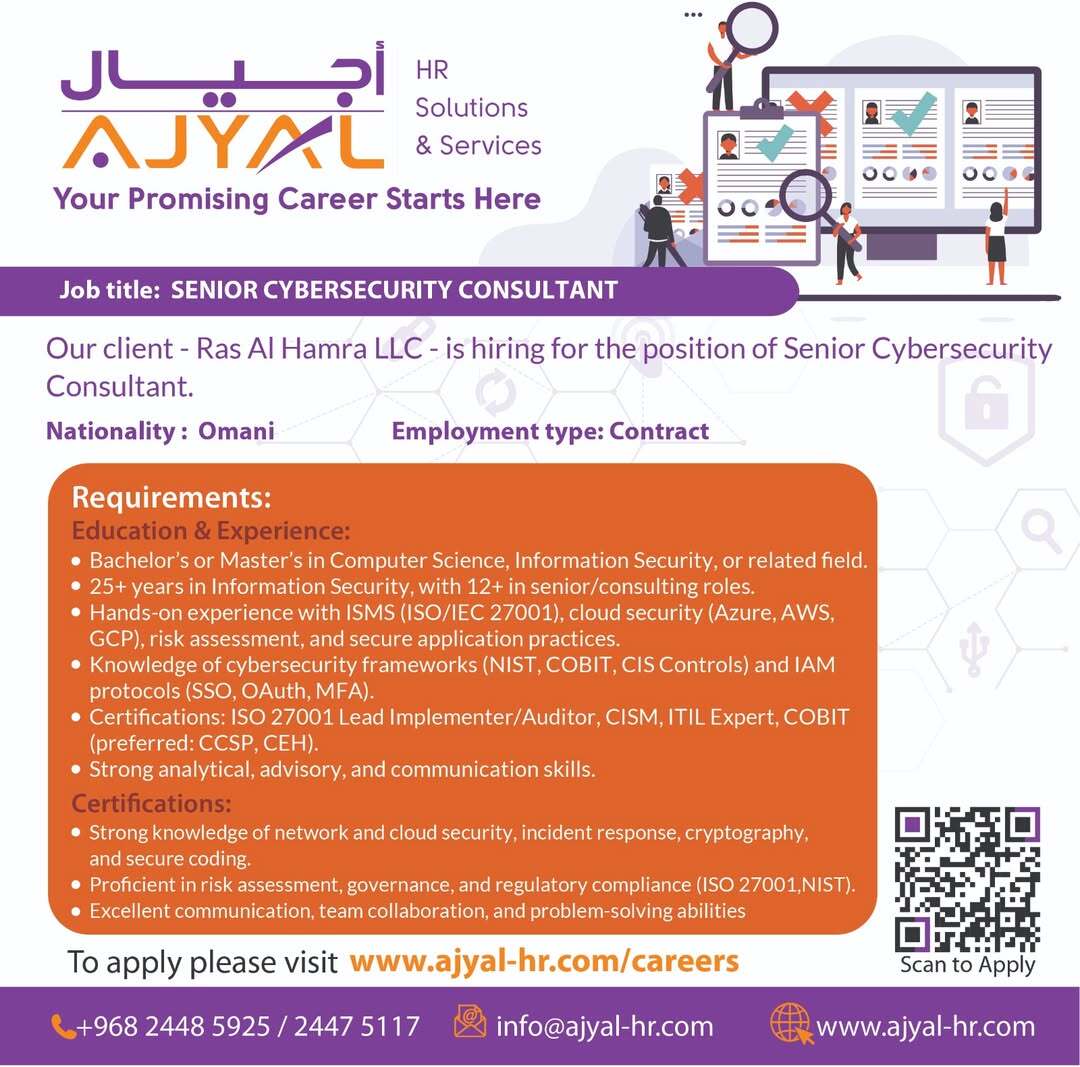 أجيال
AJYAL
HR Solutions & Services
Your Promising Career Starts Here

Job title: SENIOR CYBERSECURITY CONSULTANT

Our client - Ras Al Hamra LLC - is hiring for the position of Senior Cybersecurity Consultant.

Nationality : Omani
Employment type: Contract

Requirements:
Education & Experience:
• Bachelor's or Master's in Computer Science, Information Security, or related field.
• 25+ years in Information Security, with 12+ in senior/consulting roles.
• Hands-on experience with ISMS (ISO/IEC 27001), cloud security (Azure, AWS, GCP), risk assessment, and secure application practices.
• Knowledge of cybersecurity frameworks (NIST, COBIT, CIS Controls) and IAM protocols (SSO, OAuth, MFA).
• Certifications: ISO 27001 Lead Implementer/Auditor, CISM, ITIL Expert, COBIT (preferred: CCSP, CEH).
• Strong analytical, advisory, and communication skills.
Certifications:
• Strong knowledge of network and cloud security, incident response, cryptography, and secure coding.
• Proficient in risk assessment, governance, and regulatory compliance (ISO 27001,NIST).
• Excellent communication, team collaboration, and problem-solving abilities

To apply please visit www.ajyal-hr.com/careers
Scan to Apply

+968 2448 5925 / 2447 5117
info@ajyal-hr.com
www.ajyal-hr.com